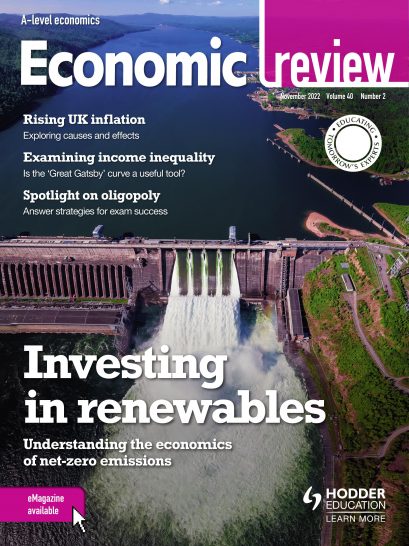 A-level economics

Economic review

November 2022 Volume 40 Number 2

EDUCATING TOMORROW'S EXPERTS

Rising UK inflation
Exploring causes and effects

Examining income inequality
Is the 'Great Gatsby' curve a useful tool?

Spotlight on oligopoly
Answer strategies for exam success

Investing in renewables

Understanding the economics of net-zero emissions

eMagazine available

HODDER EDUCATION
LEARN MORE